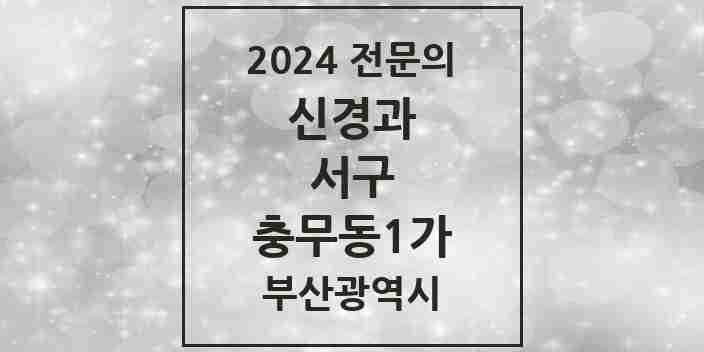 2024 전문의

신경과

서구

충무동1가

부산광역시